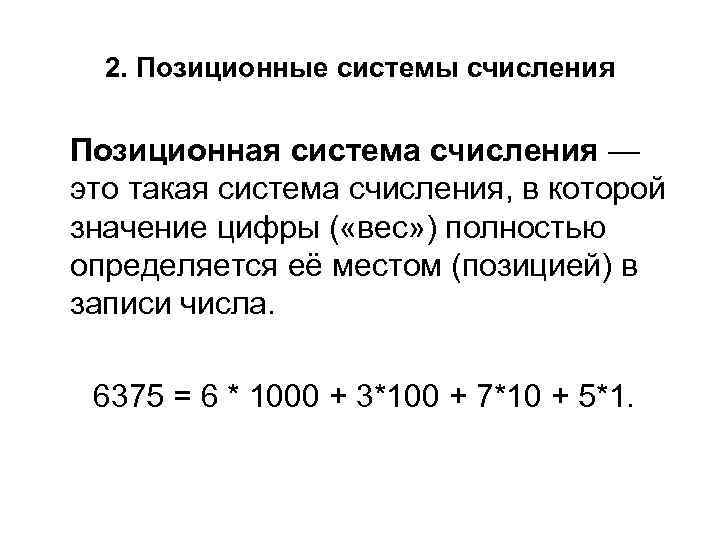 2. Позиционные системы счисления

Позиционная система счисления — это такая система счисления, в которой значение цифры («вес») полностью определяется её местом (позицией) в записи числа.

$6375 = 6 * 1000 + 3*100 + 7*10 + 5*1.$